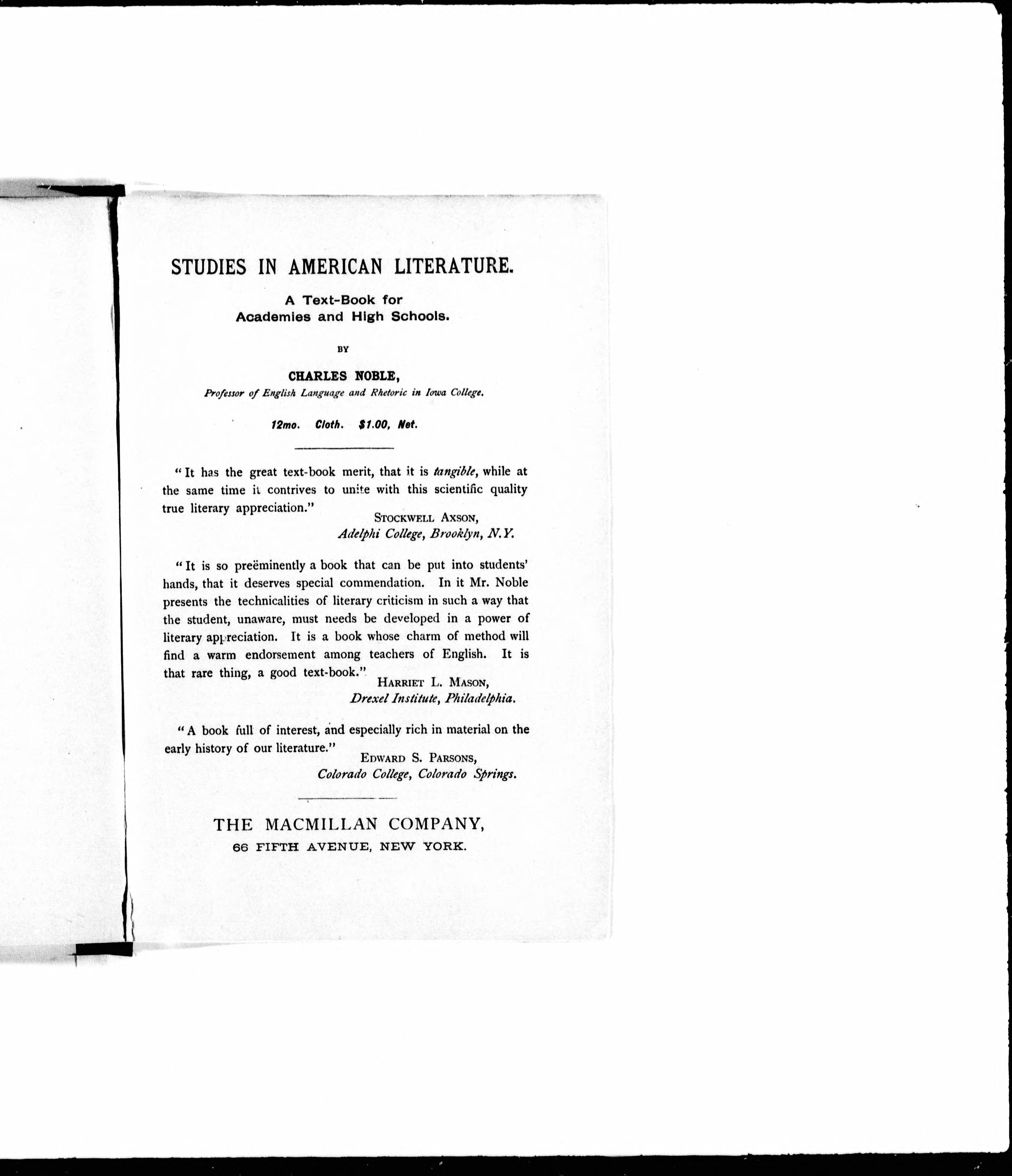 STUDIES IN AMERICAN LITERATURE.

A Text-Book for Academies and High Schools.

BY

CHARLES NOBLE,

Professor of English Language and Rhetoric in Iowa College.

12mo. Cloth. $1.00, Net.

"It has the great text-book merit, that it is tangible, while at the same time it contrives to unite with this scientific quality true literary appreciation."

STOCKWELL AXSON,
Adelphi College, Brooklyn, N.Y.

"It is so preëminently a book that can be put into students' hands, that it deserves special commendation. In it Mr. Noble presents the technicalities of literary criticism in such a way that the student, unaware, must needs be developed in a power of literary appreciation. It is a book whose charm of method will find a warm endorsement among teachers of English. It is that rare thing, a good text-book."

HARRIET L. MASON,
Drexel Institute, Philadelphia.

"A book full of interest, and especially rich in material on the early history of our literature."

EDWARD S. PARSONS,
Colorado College, Colorado Springs.

THE MACMILLAN COMPANY,
66 FIFTH AVENUE, NEW YORK.